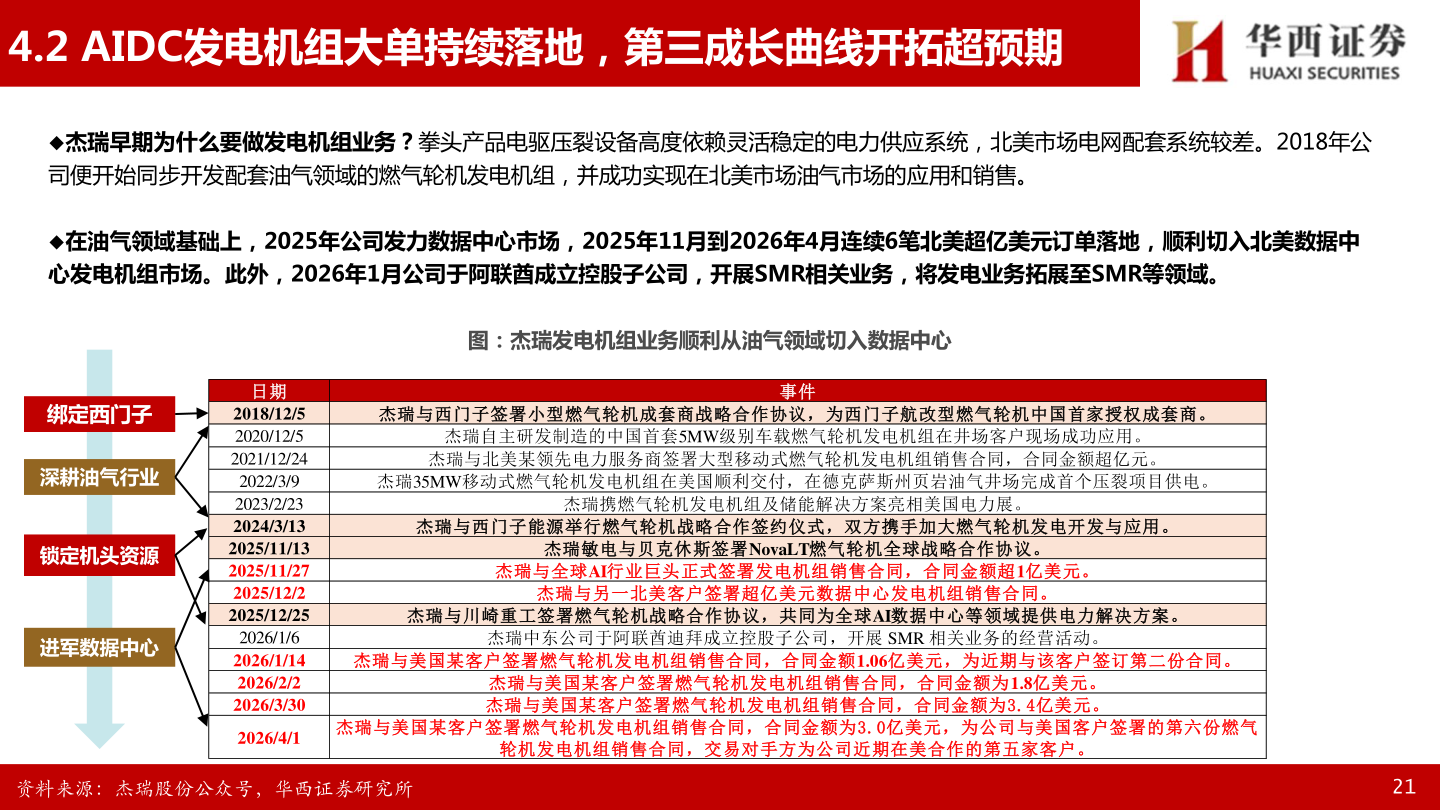 4.2 AIDC发电机组大单持续落地，第三成长曲线开拓超预期

华西证券
HUAXI SECURITIES

◆杰瑞早期为什么要做发电机组业务？拳头产品电驱压裂设备高度依赖灵活稳定的电力供应系统，北美市场电网配套系统较差。2018年公司便开始同步开发配套油气领域的燃气轮机发电机组，并成功实现在北美市场油气市场的应用和销售。

◆在油气领域基础上，2025年公司发力数据中心市场，2025年11月到2026年4月连续6笔北美超亿美元订单落地，顺利切入北美数据中心发电机组市场。此外，2026年1月公司于阿联酋成立控股子公司，开展SMR相关业务，将发电业务拓展至SMR等领域。

图：杰瑞发电机组业务顺利从油气领域切入数据中心

绑定西门子
深耕油气行业
锁定机头资源
进军数据中心

| 日期 | 事件 |
|---|---|
| 2018/12/5 | 杰瑞与西门子签署小型燃气轮机成套商战略合作协议，为西门子航改型燃气轮机中国首家授权成套商。 |
| 2020/12/5 | 杰瑞自主研发制造的中国首套5MW级别车载燃气轮机发电机组在井场客户现场成功应用。 |
| 2021/12/24 | 杰瑞与北美某领先电力服务商签署大型移动式燃气轮机发电机组销售合同，合同金额超亿元。 |
| 2022/3/9 | 杰瑞35MW移动式燃气轮机发电机组在美国顺利交付，在德克萨斯州页岩油气井场完成首个压裂项目供电。 |
| 2023/2/23 | 杰瑞携燃气轮机发电机组及储能解决方案亮相美国电力展。 |
| 2024/3/13 | 杰瑞与西门子能源举行燃气轮机战略合作签约仪式，双方携手加大燃气轮机发电开发与应用。 |
| 2025/11/13 | 杰瑞敏电与贝克休斯签署NovaLT燃气轮机全球战略合作协议。 |
| 2025/11/27 | 杰瑞与全球AI行业巨头正式签署发电机组销售合同，合同金额超1亿美元。 |
| 2025/12/2 | 杰瑞与另一北美客户签署超亿美元数据中心发电机组销售合同。 |
| 2025/12/25 | 杰瑞与川崎重工签署燃气轮机战略合作协议，共同为全球AI数据中心等领域提供电力解决方案。 |
| 2026/1/6 | 杰瑞中东公司于阿联酋迪拜成立控股子公司，开展 SMR 相关业务的经营活动。 |
| 2026/1/14 | 杰瑞与美国某客户签署燃气轮机发电机组销售合同，合同金额1.06亿美元，为近期与该客户签订第二份合同。 |
| 2026/2/2 | 杰瑞与美国某客户签署燃气轮机发电机组销售合同，合同金额为1.8亿美元。 |
| 2026/3/30 | 杰瑞与美国某客户签署燃气轮机发电机组销售合同，合同金额为3.4亿美元。 |
| 2026/4/1 | 杰瑞与美国某客户签署燃气轮机发电机组销售合同，合同金额为3.0亿美元，为公司与美国客户签署的第六份燃气轮机发电机组销售合同，交易对手方为公司近期在美合作的第五家客户。 |

资料来源：杰瑞股份公众号，华西证券研究所
21